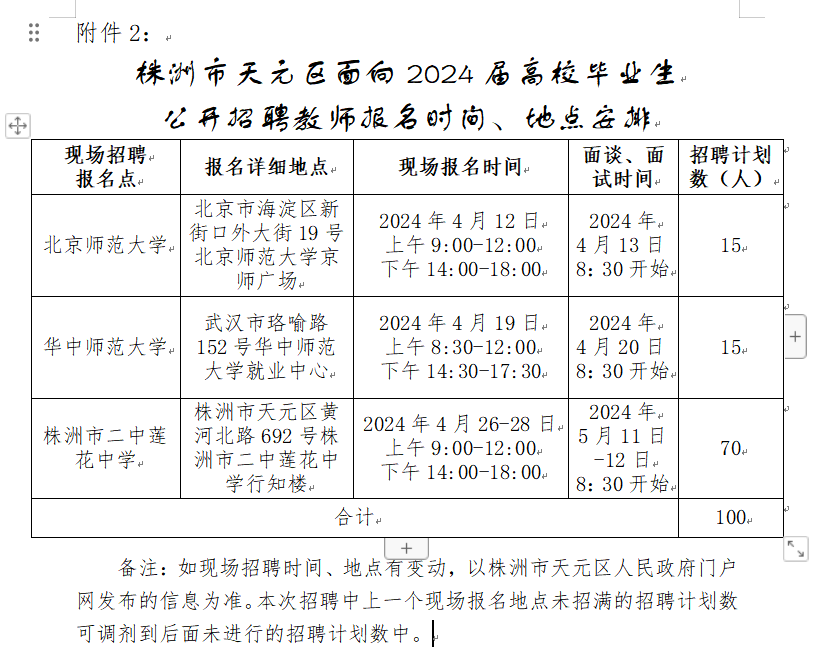 附件 2：

株洲市天元区面向 2024 届高校毕业生
公开招聘教师报名时间、地点安排

| 现场招聘报名点 | 报名详细地点 | 现场报名时间 | 面谈、面试时间 | 招聘计划数（人） |
|---|---|---|---|---|
| 北京师范大学 | 北京市海淀区新街口外大街 19 号北京师范大学京师广场 | 2024 年 4 月 12 日 上午 9:00-12:00 下午 14:00-18:00 | 2024 年 4 月 13 日 8：30 开始 | 15 |
| 华中师范大学 | 武汉市珞喻路 152 号华中师范大学就业中心 | 2024 年 4 月 19 日 上午 8:30-12:00 下午 14:30-17:30 | 2024 年 4 月 20 日 8：30 开始 | 15 |
| 株洲市二中莲花中学 | 株洲市天元区黄河北路 692 号株洲市二中莲花中学行知楼 | 2024 年 4 月 26-28 日 上午 9:00-12:00 下午 14:00-18:00 | 2024 年 5 月 11 日 -12 日 8：30 开始 | 70 |
| 合计 | | | | 100 |

备注：如现场招聘时间、地点有变动，以株洲市天元区人民政府门户网发布的信息为准。本次招聘中上一个现场报名地点未招满的招聘计划数可调剂到后面未进行的招聘计划数中。